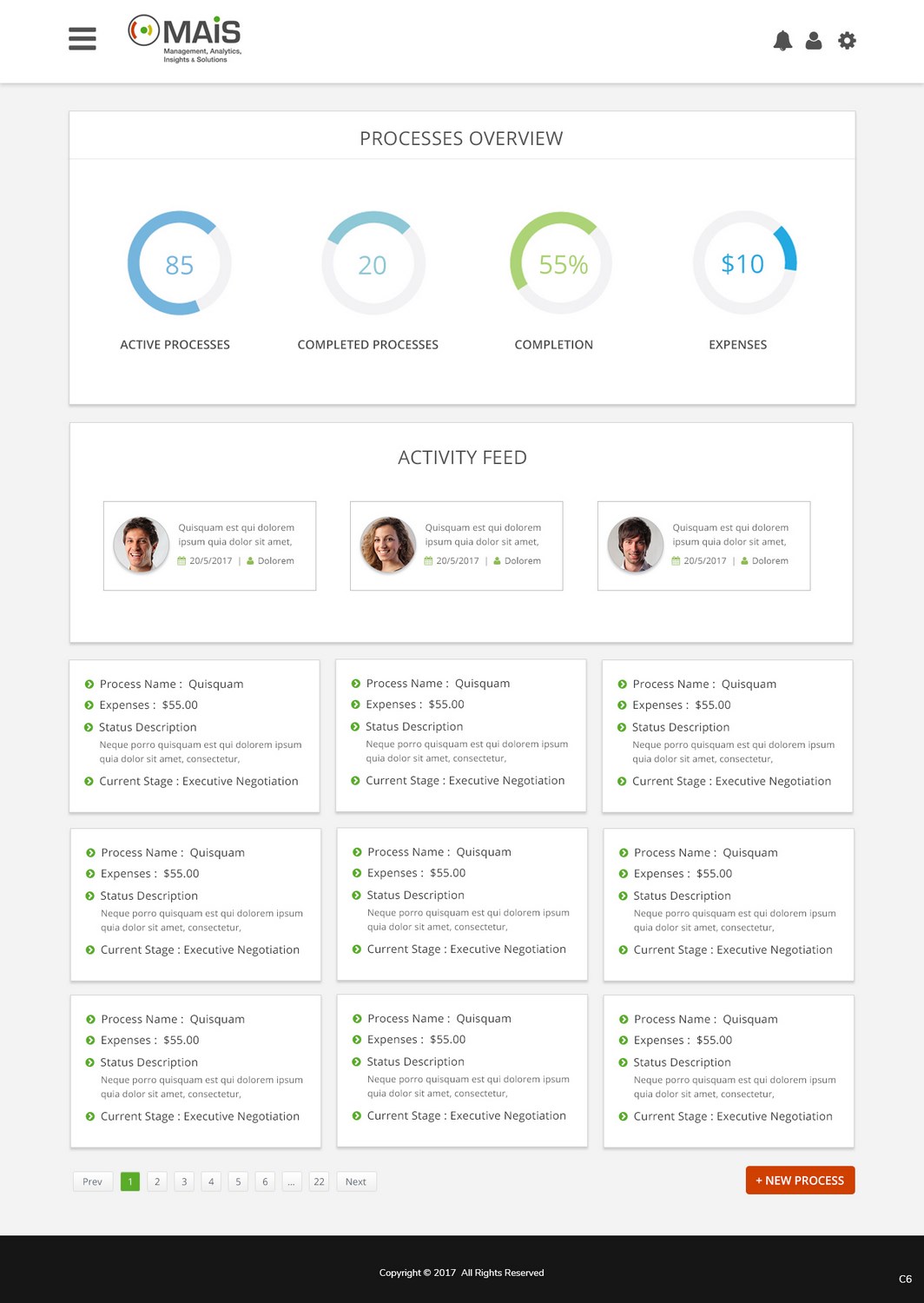 MAiS
Management, Analytics, Insights & Solutions

PROCESSES OVERVIEW

85
ACTIVE PROCESSES

20
COMPLETED PROCESSES

55%
COMPLETION

$10
EXPENSES

ACTIVITY FEED

Quisquam est qui dolorem ipsum quia dolor sit amet,
20/5/2017 | Dolorem

Quisquam est qui dolorem ipsum quia dolor sit amet,
20/5/2017 | Dolorem

Quisquam est qui dolorem ipsum quia dolor sit amet,
20/5/2017 | Dolorem

Process Name : Quisquam
Expenses : $55.00
Status Description
Neque porro quisquam est qui dolorem ipsum quia dolor sit amet, consectetur,
Current Stage : Executive Negotiation

Process Name : Quisquam
Expenses : $55.00
Status Description
Neque porro quisquam est qui dolorem ipsum quia dolor sit amet, consectetur,
Current Stage : Executive Negotiation

Process Name : Quisquam
Expenses : $55.00
Status Description
Neque porro quisquam est qui dolorem ipsum quia dolor sit amet, consectetur,
Current Stage : Executive Negotiation

Process Name : Quisquam
Expenses : $55.00
Status Description
Neque porro quisquam est qui dolorem ipsum quia dolor sit amet, consectetur,
Current Stage : Executive Negotiation

Process Name : Quisquam
Expenses : $55.00
Status Description
Neque porro quisquam est qui dolorem ipsum quia dolor sit amet, consectetur,
Current Stage : Executive Negotiation

Process Name : Quisquam
Expenses : $55.00
Status Description
Neque porro quisquam est qui dolorem ipsum quia dolor sit amet, consectetur,
Current Stage : Executive Negotiation

Process Name : Quisquam
Expenses : $55.00
Status Description
Neque porro quisquam est qui dolorem ipsum quia dolor sit amet, consectetur,
Current Stage : Executive Negotiation

Process Name : Quisquam
Expenses : $55.00
Status Description
Neque porro quisquam est qui dolorem ipsum quia dolor sit amet, consectetur,
Current Stage : Executive Negotiation

Process Name : Quisquam
Expenses : $55.00
Status Description
Neque porro quisquam est qui dolorem ipsum quia dolor sit amet, consectetur,
Current Stage : Executive Negotiation

Prev 1 2 3 4 5 6 ... 22 Next

+ NEW PROCESS

Copyright © 2017 All Rights Reserved

C6